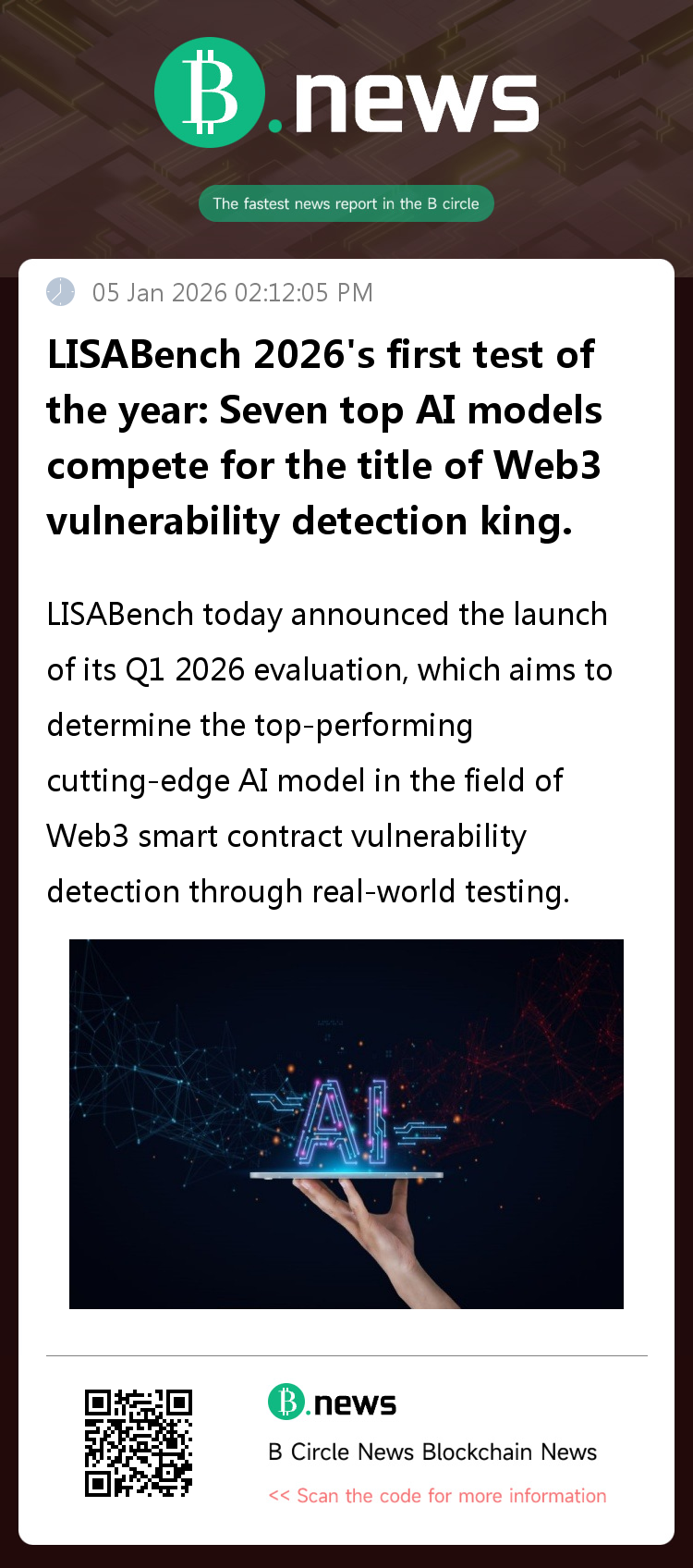 B.news

The fastest news report in the B circle

05 Jan 2026 02:12:05 PM

LISABench 2026's first test of the year: Seven top AI models compete for the title of Web3 vulnerability detection king.

LISABench today announced the launch of its Q1 2026 evaluation, which aims to determine the top-performing cutting-edge AI model in the field of Web3 smart contract vulnerability detection through real-world testing.

AI

B.news

B Circle News Blockchain News

<< Scan the code for more information